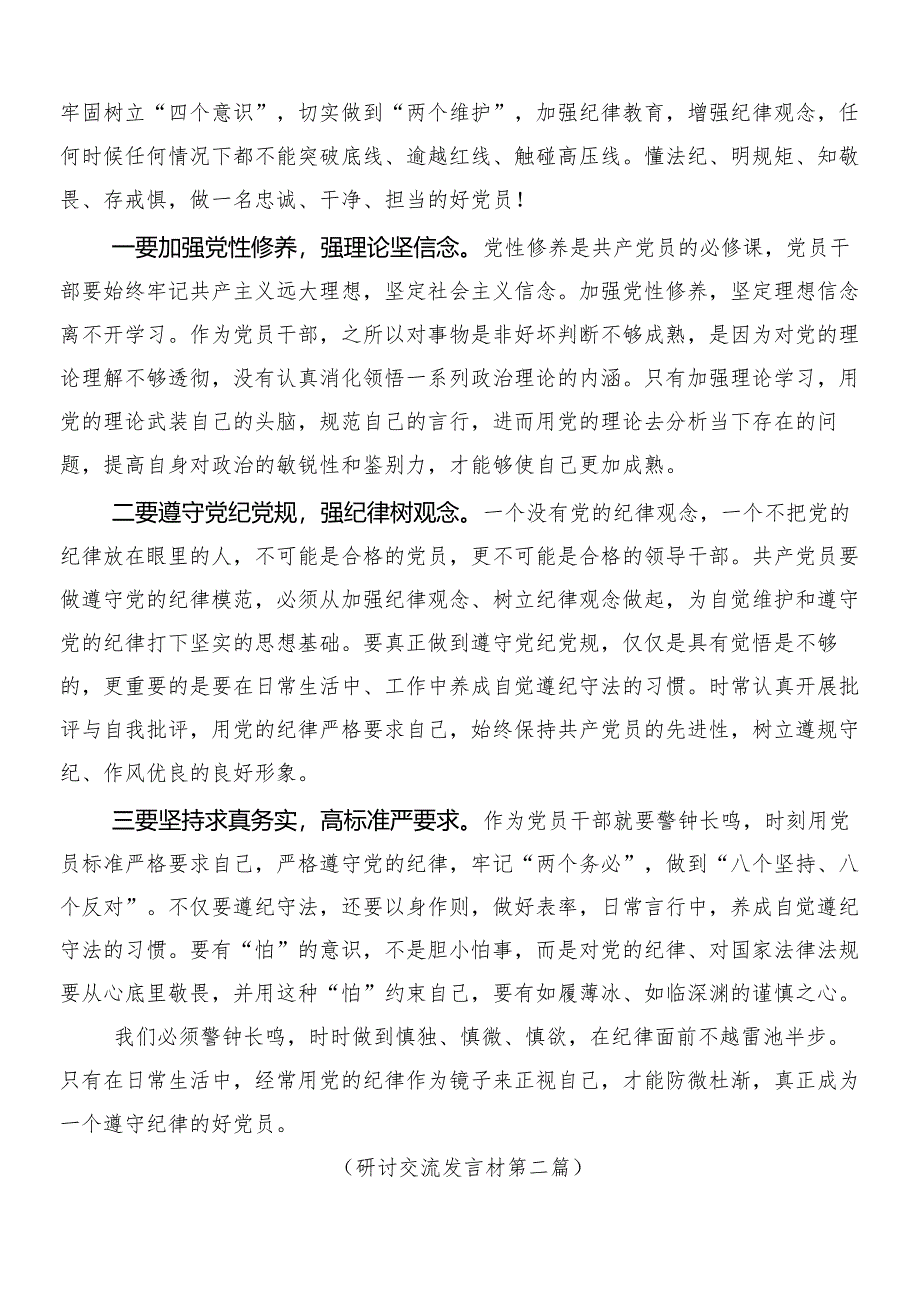 牢固树立“四个意识”，切实做到“两个维护”，加强纪律教育，增强纪律观念，任何时候任何情况下都不能突破底线、逾越红线、触碰高压线。懂法纪、明规矩、知敬畏、存戒惧，做一名忠诚、干净、担当的好党员！

一要加强党性修养，强理论坚信念。党性修养是共产党员的必修课，党员干部要始终牢记共产主义远大理想，坚定社会主义信念。加强党性修养，坚定理想信念离不开学习。作为党员干部，之所以对事物是非好坏判断不够成熟，是因为对党的理论理解不够透彻，没有认真消化领悟一系列政治理论的内涵。只有加强理论学习，用党的理论武装自己的头脑，规范自己的言行，进而用党的理论去分析当下存在的问题，提高自身对政治的敏锐性和鉴别力，才能够使自己更加成熟。

二要遵守党纪党规，强纪律树观念。一个没有党的纪律观念，一个不把党的纪律放在眼里的人，不可能是合格的党员，更不可能是合格的领导干部。共产党员要做遵守党的纪律模范，必须从加强纪律观念、树立纪律观念做起，为自觉维护和遵守党的纪律打下坚实的思想基础。要真正做到遵守党纪党规，仅仅是具有觉悟是不够的，更重要的是要在日常生活中、工作中养成自觉遵纪守法的习惯。时常认真开展批评与自我批评，用党的纪律严格要求自己，始终保持共产党员的先进性，树立遵规守纪、作风优良的良好形象。

三要坚持求真务实，高标准严要求。作为党员干部就要警钟长鸣，时刻用党员标准严格要求自己，严格遵守党的纪律，牢记“两个务必”，做到“八个坚持、八个反对”。不仅要遵纪守法，还要以身作则，做好表率，日常言行中，养成自觉遵纪守法的习惯。要有“怕”的意识，不是胆小怕事，而是对党的纪律、对国家法律法规要从心底里敬畏，并用这种“怕”约束自己，要有如履薄冰、如临深渊的谨慎之心。

我们必须警钟长鸣，时时做到慎独、慎微、慎欲，在纪律面前不越雷池半步。只有在日常生活中，经常用党的纪律作为镜子来正视自己，才能防微杜渐，真正成为一个遵守纪律的好党员。

（研讨交流发言材第二篇）